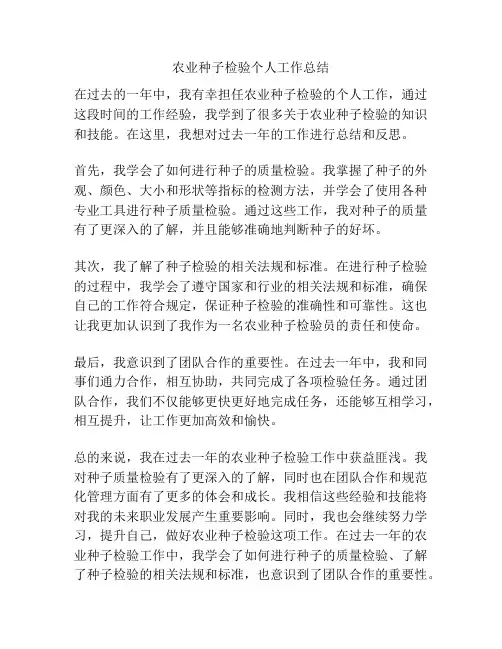 农业种子检验个人工作总结

在过去的一年中，我有幸担任农业种子检验的个人工作，通过这段时间的工作经验，我学到了很多关于农业种子检验的知识和技能。在这里，我想对过去一年的工作进行总结和反思。

首先，我学会了如何进行种子的质量检验。我掌握了种子的外观、颜色、大小和形状等指标的检测方法，并学会了使用各种专业工具进行种子质量检验。通过这些工作，我对种子的质量有了更深入的了解，并且能够准确地判断种子的好坏。

其次，我了解了种子检验的相关法规和标准。在进行种子检验的过程中，我学会了遵守国家和行业的相关法规和标准，确保自己的工作符合规定，保证种子检验的准确性和可靠性。这也让我更加认识到了我作为一名农业种子检验员的责任和使命。

最后，我意识到了团队合作的重要性。在过去一年中，我和同事们通力合作，相互协助，共同完成了各项检验任务。通过团队合作，我们不仅能够更快更好地完成任务，还能够互相学习，相互提升，让工作更加高效和愉快。

总的来说，我在过去一年的农业种子检验工作中获益匪浅。我对种子质量检验有了更深入的了解，同时也在团队合作和规范化管理方面有了更多的体会和成长。我相信这些经验和技能将对我的未来职业发展产生重要影响。同时，我也会继续努力学习，提升自己，做好农业种子检验这项工作。在过去一年的农业种子检验工作中，我学会了如何进行种子的质量检验、了解了种子检验的相关法规和标准，也意识到了团队合作的重要性。